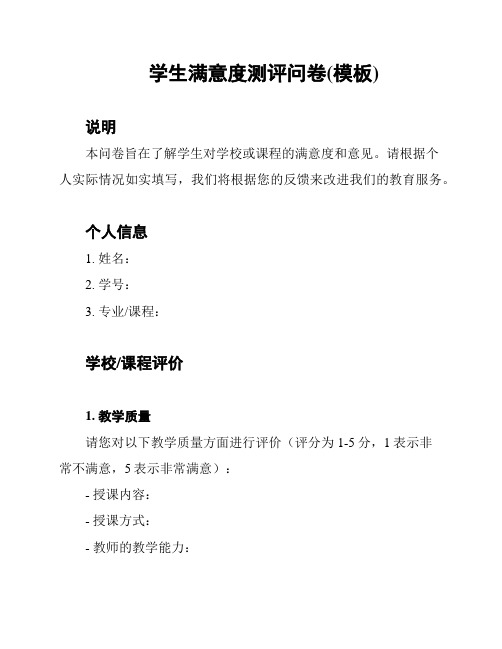 学生满意度测评问卷(模板)

说明

本问卷旨在了解学生对学校或课程的满意度和意见。请根据个人实际情况如实填写，我们将根据您的反馈来改进我们的教育服务。

个人信息

1. 姓名：

2. 学号：

3. 专业/课程：

学校/课程评价

1. 教学质量

请您对以下教学质量方面进行评价（评分为 1-5 分，1 表示非常不满意，5 表示非常满意）：

- 授课内容：

- 授课方式：

- 教师的教学能力：